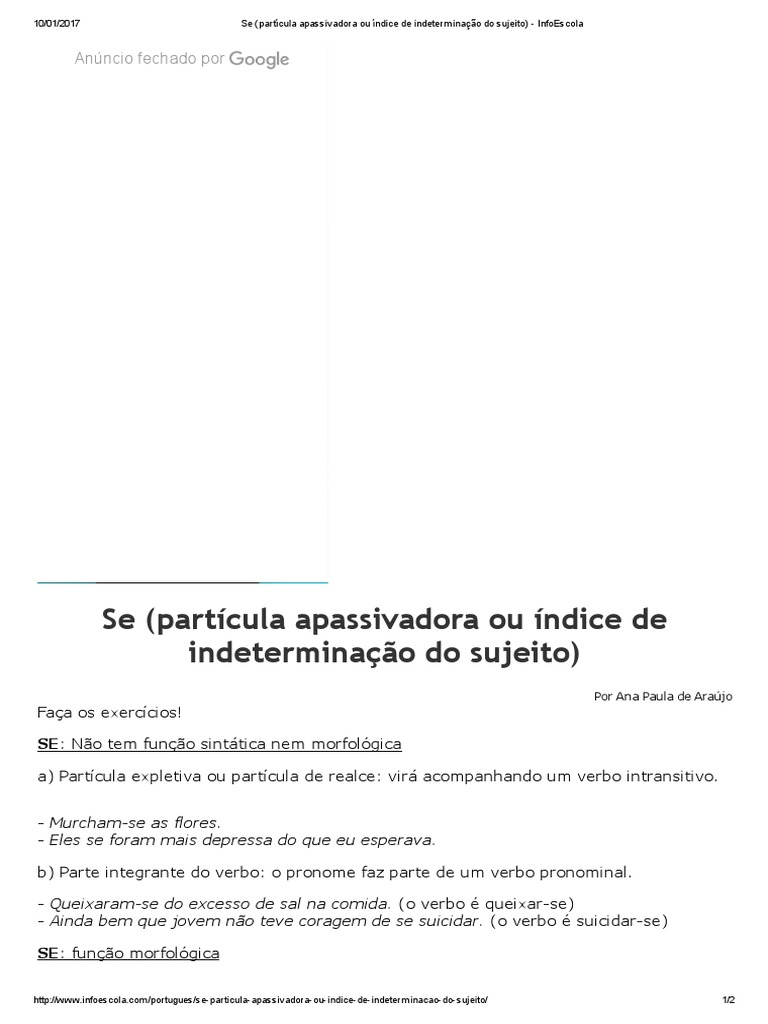 10/01/2017 Se (partícula apassivadora ou índice de indeterminação do sujeito) - InfoEscola

Anúncio fechado por Google

Se (partícula apassivadora ou índice de indeterminação do sujeito)

Por Ana Paula de Araújo

Faça os exercícios!

SE: Não tem função sintática nem morfológica

a) Partícula expletiva ou partícula de realce: virá acompanhando um verbo intransitivo.

- Murcham-se as flores.
- Eles se foram mais depressa do que eu esperava.

b) Parte integrante do verbo: o pronome faz parte de um verbo pronominal.

- Queixaram-se do excesso de sal na comida. (o verbo é queixar-se)
- Ainda bem que jovem não teve coragem de se suicidar. (o verbo é suicidar-se)

SE: função morfológica

http://www.infoescola.com/portugues/se-particula-apassivadora-ou-indice-de-indeterminacao-do-sujeito/ 1/2